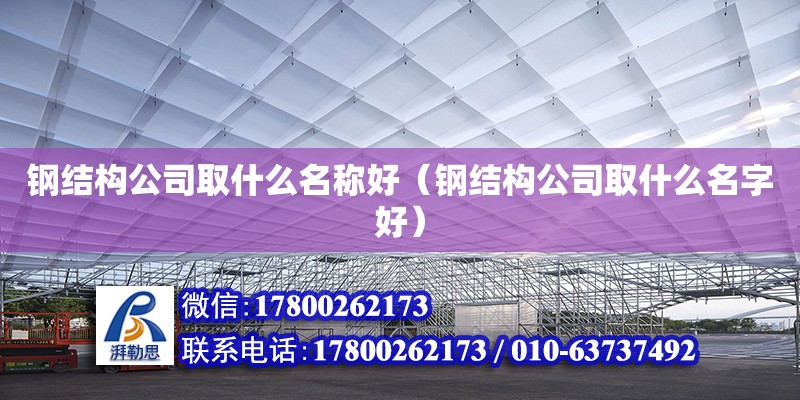 钢结构公司取什么名称好（钢结构公司取什么名字好）

湃勒思

微信：17800262173

联系电话：17800262173 / 010-63737492